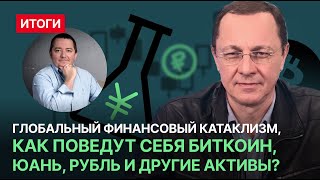 ИТОГИ

ГЛОБАЛЬНЫЙ ФИНАНСОВЫЙ КАТАКЛИЗМ, КАК ПОВЕДУТ СЕБЯ БИТКОИН, ЮАНЬ, РУБЛЬ И ДРУГИЕ АКТИВЫ?